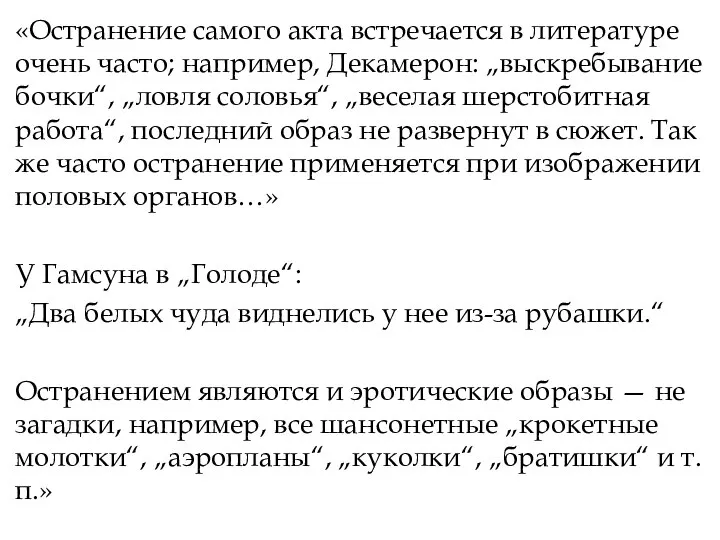 «Остранение самого акта встречается в литературе очень часто; например, Декамерон: „выскребывание бочки“, „ловля соловья“, „веселая шерстобитная работа“, последний образ не развернут в сюжет. Так же часто остранение применяется при изображении половых органов…»

У Гамсуна в „Голоде“:
„Два белых чуда виднелись у нее из-за рубашки.“

Остранением являются и эротические образы — не загадки, например, все шансонетные „крокетные молотки“, „аэропланы“, „куколки“, „братишки“ и т. п.»